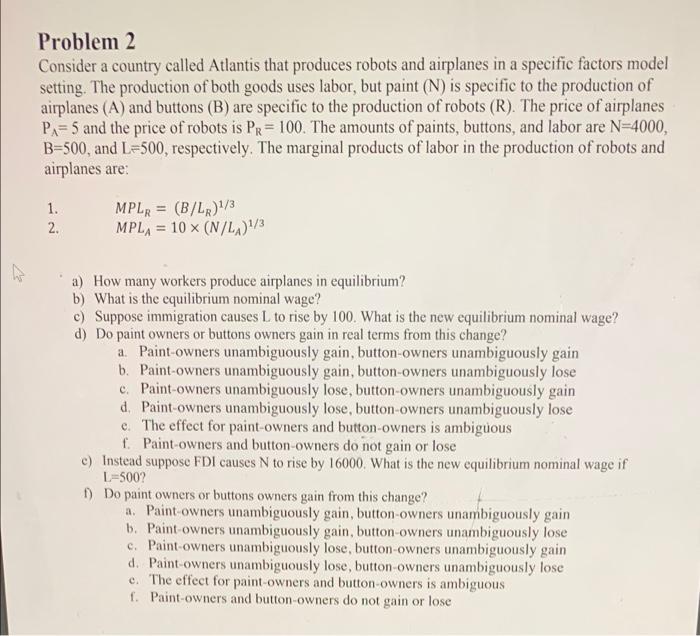 Problem 2

Consider a country called Atlantis that produces robots and airplanes in a specific factors model setting. The production of both goods uses labor, but paint (N) is specific to the production of airplanes (A) and buttons (B) are specific to the production of robots (R). The price of airplanes $P_A = 5$ and the price of robots is $P_R = 100$. The amounts of paints, buttons, and labor are N=4000, B=500, and L=500, respectively. The marginal products of labor in the production of robots and airplanes are:

1. $MPL_R = (B/L_R)^{1/3}$
2. $MPL_A = 10 \times (N/L_A)^{1/3}$

a) How many workers produce airplanes in equilibrium?
b) What is the equilibrium nominal wage?
c) Suppose immigration causes L to rise by 100. What is the new equilibrium nominal wage?
d) Do paint owners or buttons owners gain in real terms from this change?
a. Paint-owners unambiguously gain, button-owners unambiguously gain
b. Paint-owners unambiguously gain, button-owners unambiguously lose
c. Paint-owners unambiguously lose, button-owners unambiguously gain
d. Paint-owners unambiguously lose, button-owners unambiguously lose
e. The effect for paint-owners and button-owners is ambiguous
f. Paint-owners and button-owners do not gain or lose
e) Instead suppose FDI causes N to rise by 16000. What is the new equilibrium nominal wage if L=500?
f) Do paint owners or buttons owners gain from this change?
a. Paint-owners unambiguously gain, button-owners unambiguously gain
b. Paint-owners unambiguously gain, button-owners unambiguously lose
c. Paint-owners unambiguously lose, button-owners unambiguously gain
d. Paint-owners unambiguously lose, button-owners unambiguously lose
e. The effect for paint-owners and button-owners is ambiguous
f. Paint-owners and button-owners do not gain or lose